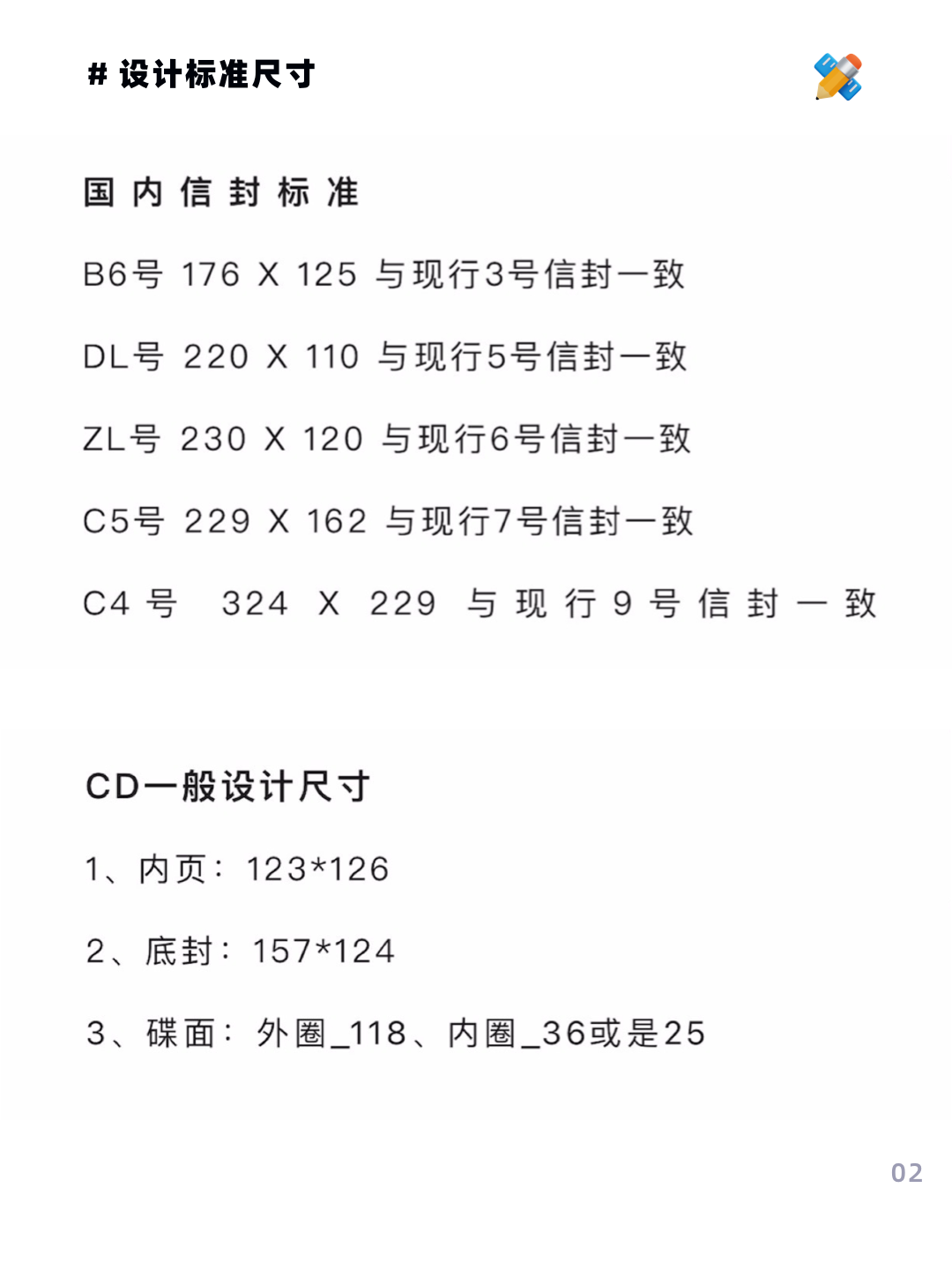 # 设计标准尺寸

国内信封标准

B6号 176 X 125 与现行3号信封一致

DL号 220 X 110 与现行5号信封一致

ZL号 230 X 120 与现行6号信封一致

C5号 229 X 162 与现行7号信封一致

C4号 324 X 229 与现行9号信封一致

CD一般设计尺寸

1、内页：123*126

2、底封：157*124

3、碟面：外圈_118、内圈_36或是25

02